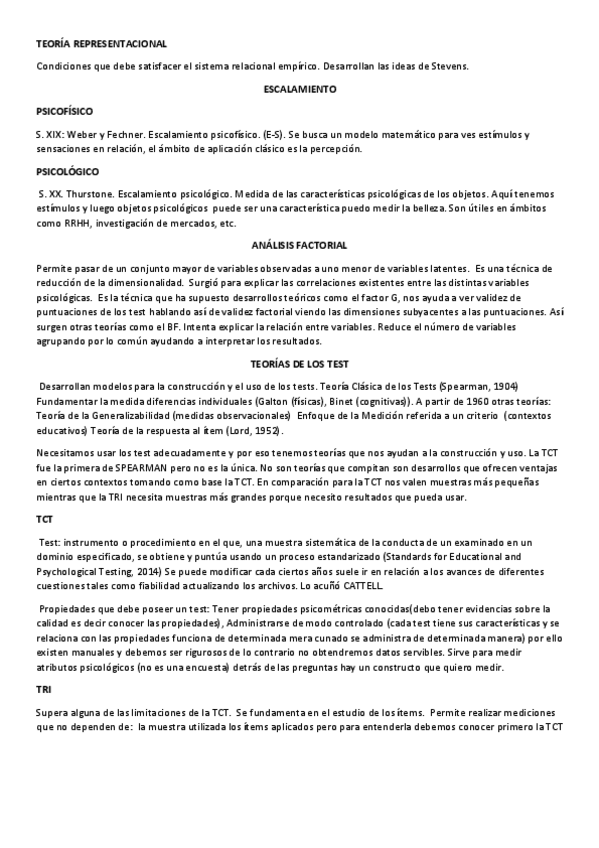 TEORÍA REPRESENTACIONAL

Condiciones que debe satisfacer el sistema relacional empírico. Desarrollan las ideas de Stevens.

ESCALAMIENTO

PSICOFÍSICO

S. XIX: Weber y Fechner. Escalamiento psicofísico. (E-S). Se busca un modelo matemático para ves estímulos y sensaciones en relación, el ámbito de aplicación clásico es la percepción.

PSICOLÓGICO

S. XX. Thurstone. Escalamiento psicológico. Medida de las características psicológicas de los objetos. Aquí tenemos estímulos y luego objetos psicológicos puede ser una característica puedo medir la belleza. Son útiles en ámbitos como RRHH, investigación de mercados, etc.

ANÁLISIS FACTORIAL

Permite pasar de un conjunto mayor de variables observadas a uno menor de variables latentes. Es una técnica de reducción de la dimensionalidad. Surgió para explicar las correlaciones existentes entre las distintas variables psicológicas. Es la técnica que ha supuesto desarrollos teóricos como el factor G, nos ayuda a ver validez de puntuaciones de los test hablando así de validez factorial viendo las dimensiones subyacentes a las puntuaciones. Así surgen otras teorías como el BF. Intenta explicar la relación entre variables. Reduce el número de variables agrupando por lo común ayudando a interpretar los resultados.

TEORÍAS DE LOS TEST

Desarrollan modelos para la construcción y el uso de los tests. Teoría Clásica de los Tests (Spearman, 1904) Fundamentar la medida diferencias individuales (Galton (físicas), Binet (cognitivas)). A partir de 1960 otras teorías: Teoría de la Generalizabilidad (medidas observacionales) Enfoque de la Medición referida a un criterio (contextos educativos) Teoría de la respuesta al ítem (Lord, 1952).

Necesitamos usar los test adecuadamente y por eso tenemos teorías que nos ayudan a la construcción y uso. La TCT fue la primera de SPEARMAN pero no es la única. No son teorías que compitan son desarrollos que ofrecen ventajas en ciertos contextos tomando como base la TCT. En comparación para la TCT nos valen muestras más pequeñas mientras que la TRI necesita muestras más grandes porque necesito resultados que pueda usar.

TCT

Test: instrumento o procedimiento en el que, una muestra sistemática de la conducta de un examinado en un dominio especificado, se obtiene y puntúa usando un proceso estandarizado (Standards for Educational and Psychological Testing, 2014) Se puede modificar cada ciertos años suele ir en relación a los avances de diferentes cuestiones tales como fiabilidad actualizando los archivos. Lo acuñó CATTELL.

Propiedades que debe poseer un test: Tener propiedades psicométricas conocidas(debo tener evidencias sobre la calidad es decir conocer las propiedades), Administrarse de modo controlado (cada test tiene sus características y se relaciona con las propiedades funciona de determinada mera cunado se administra de determinada manera) por ello existen manuales y debemos ser rigurosos de lo contrario no obtendremos datos servibles. Sirve para medir atributos psicológicos (no es una encuesta) detrás de las preguntas hay un constructo que quiero medir.

TRI

Supera alguna de las limitaciones de la TCT. Se fundamenta en el estudio de los ítems. Permite realizar mediciones que no dependen de: la muestra utilizada los ítems aplicados pero para entenderla debemos conocer primero la TCT